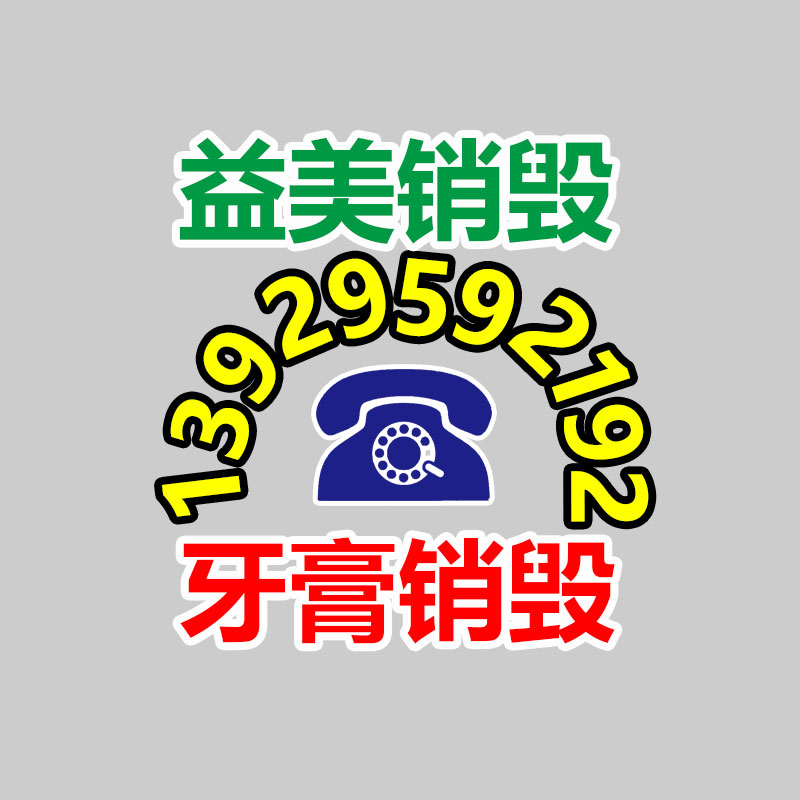 益美销毁

13929592192

牙膏销毁